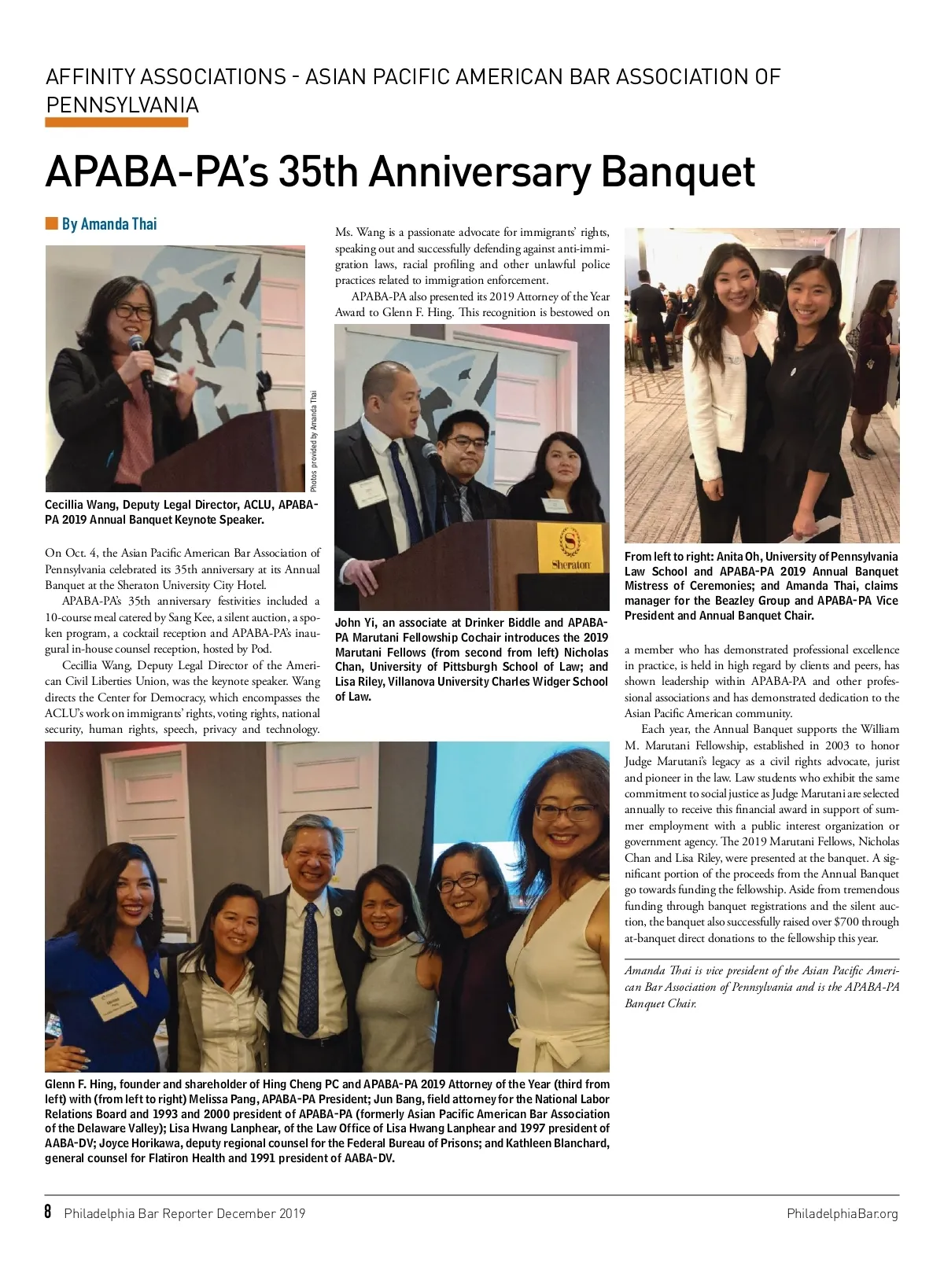 AFFINITY ASSOCIATIONS - ASIAN PACIFIC AMERICAN BAR ASSOCIATION OF PENNSYLVANIA

APABA-PA's 35th Anniversary Banquet

By Amanda Thai

Photos provided by Amanda Thai

Cecillia Wang, Deputy Legal Director, ACLU, APABA-PA 2019 Annual Banquet Keynote Speaker.

On Oct. 4, the Asian Pacific American Bar Association of Pennsylvania celebrated its 35th anniversary at its Annual Banquet at the Sheraton University City Hotel.

APABA-PA's 35th anniversary festivities included a 10-course meal catered by Sang Kee, a silent auction, a spoken program, a cocktail reception and APABA-PA's inaugural in-house counsel reception, hosted by Pod.

Cecillia Wang, Deputy Legal Director of the American Civil Liberties Union, was the keynote speaker. Wang directs the Center for Democracy, which encompasses the ACLU's work on immigrants' rights, voting rights, national security, human rights, speech, privacy and technology. Ms. Wang is a passionate advocate for immigrants' rights, speaking out and successfully defending against anti-immigration laws, racial profiling and other unlawful police practices related to immigration enforcement.

APABA-PA also presented its 2019 Attorney of the Year Award to Glenn F. Hing. This recognition is bestowed on

Sheraton

John Yi, an associate at Drinker Biddle and APABA-PA Marutani Fellowship Cochair introduces the 2019 Marutani Fellows (from second from left) Nicholas Chan, University of Pittsburgh School of Law; and Lisa Riley, Villanova University Charles Widger School of Law.

From left to right: Anita Oh, University of Pennsylvania Law School and APABA-PA 2019 Annual Banquet Mistress of Ceremonies; and Amanda Thai, claims manager for the Beazley Group and APABA-PA Vice President and Annual Banquet Chair.

a member who has demonstrated professional excellence in practice, is held in high regard by clients and peers, has shown leadership within APABA-PA and other professional associations and has demonstrated dedication to the Asian Pacific American community.

Each year, the Annual Banquet supports the William M. Marutani Fellowship, established in 2003 to honor Judge Marutani's legacy as a civil rights advocate, jurist and pioneer in the law. Law students who exhibit the same commitment to social justice as Judge Marutani are selected annually to receive this financial award in support of summer employment with a public interest organization or government agency. The 2019 Marutani Fellows, Nicholas Chan and Lisa Riley, were presented at the banquet. A significant portion of the proceeds from the Annual Banquet go towards funding the fellowship. Aside from tremendous funding through banquet registrations and the silent auction, the banquet also successfully raised over $700 through at-banquet direct donations to the fellowship this year.

Amanda Thai is vice president of the Asian Pacific American Bar Association of Pennsylvania and is the APABA-PA Banquet Chair.

Glenn F. Hing, founder and shareholder of Hing Cheng PC and APABA-PA 2019 Attorney of the Year (third from left) with (from left to right) Melissa Pang, APABA-PA President; Jun Bang, field attorney for the National Labor Relations Board and 1993 and 2000 president of APABA-PA (formerly Asian Pacific American Bar Association of the Delaware Valley); Lisa Hwang Lanphear, of the Law Office of Lisa Hwang Lanphear and 1997 president of AABA-DV; Joyce Horikawa, deputy regional counsel for the Federal Bureau of Prisons; and Kathleen Blanchard, general counsel for Flatiron Health and 1991 president of AABA-DV.

8 Philadelphia Bar Reporter December 2019

PhiladelphiaBar.org